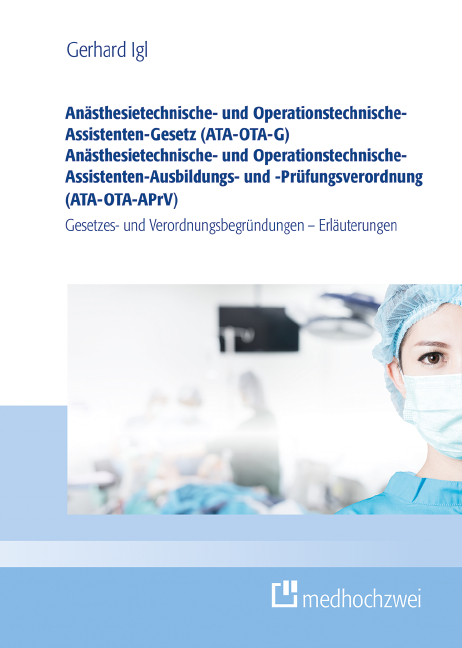 Gerhard Igl

Anästhesietechnische- und Operationstechnische-Assistenten-Gesetz (ATA-OTA-G)
Anästhesietechnische- und Operationstechnische-Assistenten-Ausbildungs- und -Prüfungsverordnung (ATA-OTA-APrV)

Gesetzes- und Verordnungsbegründungen – Erläuterungen

medhochzwei